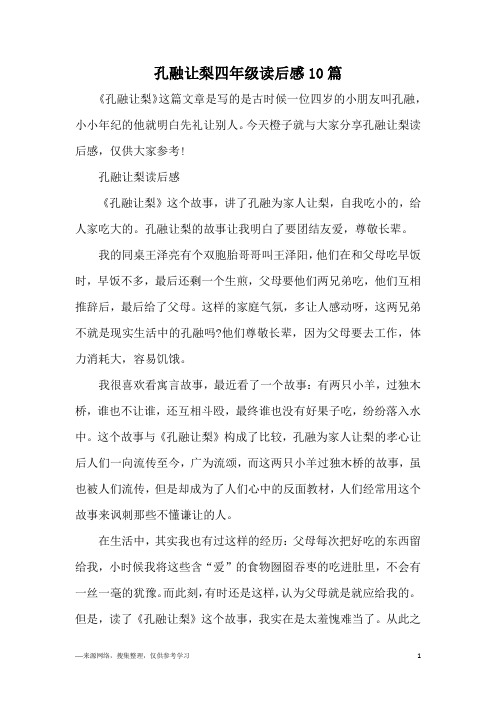 孔融让梨四年级读后感10篇

《孔融让梨》这篇文章是写的是古时候一位四岁的小朋友叫孔融，小小年纪的他就明白先礼让别人。今天橙子就与大家分享孔融让梨读后感，仅供大家参考！

孔融让梨读后感

《孔融让梨》这个故事，讲了孔融为家人让梨，自我吃小的，给人家吃大的。孔融让梨的故事让我明白了要团结友爱，尊敬长辈。

我的同桌王泽亮有个双胞胎哥哥叫王泽阳，他们在和父母吃早饭时，早饭不多，最后还剩一个生煎，父母要他们两兄弟吃，他们互相推辞后，最后给了父母。这样的家庭气氛，多让人感动呀，这两兄弟不就是现实生活中的孔融吗?他们尊敬长辈，因为父母要去工作，体力消耗大，容易饥饿。

我很喜欢看寓言故事，最近看了一个故事：有两只小羊，过独木桥，谁也不让谁，还互相斗殴，最终谁也没有好果子吃，纷纷落入水中。这个故事与《孔融让梨》构成了比较，孔融为家人让梨的孝心让后人们一向流传至今，广为流颂，而这两只小羊过独木桥的故事，虽也被人们流传，但是却成为了人们心中的反面教材，人们经常用这个故事来讽刺那些不懂谦让的人。

在生活中，其实我也有过这样的经历：父母每次把好吃的东西留给我，小时候我将这些含“爱”的食物囫囵吞枣的吃进肚里，不会有一丝一毫的犹豫。而此刻，有时还是这样，认为父母就是就应给我的。但是，读了《孔融让梨》这个故事，我实在是太羞愧难当了。从此之

—来源网络，搜集整理，仅供参考学习

1